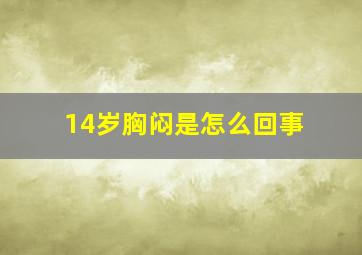 14岁胸闷是怎么回事